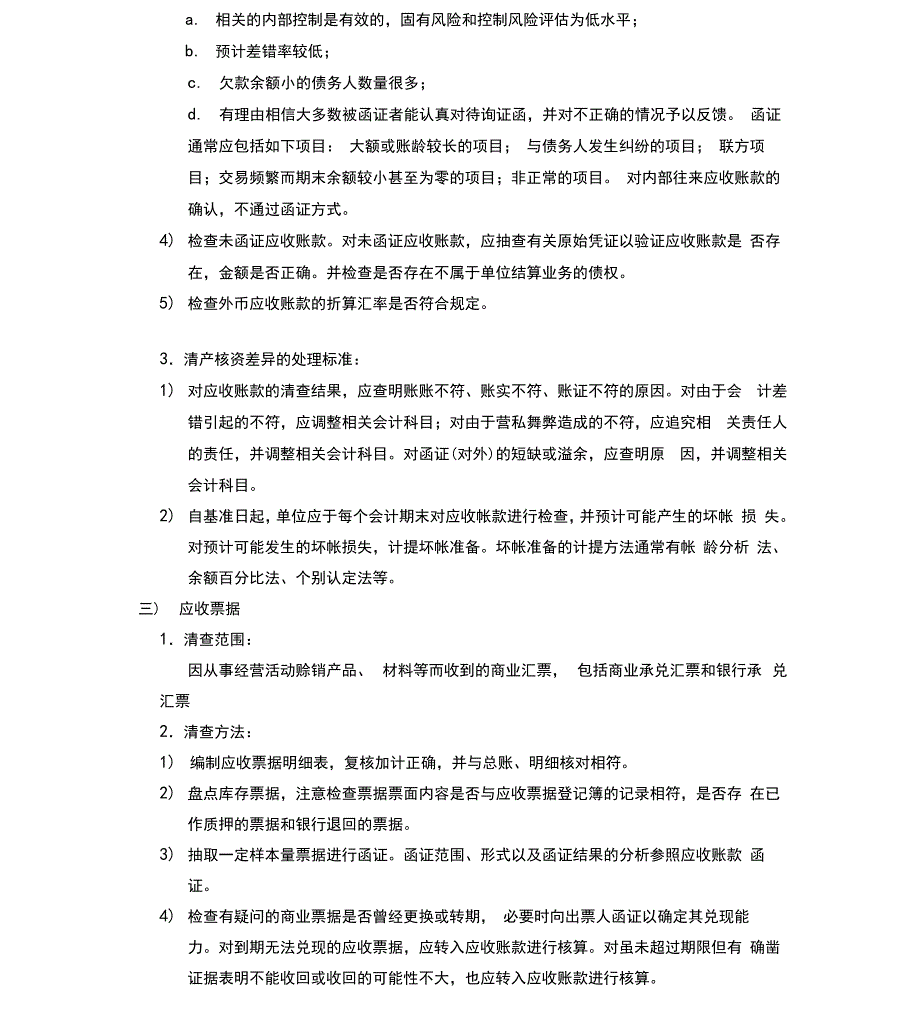 a. 相关的内部控制是有效的，固有风险和控制风险评估为低水平；

b. 预计差错率较低；

c. 欠款余额小的债务人数量很多；

d. 有理由相信大多数被函证者能认真对待询证函，并对不正确的情况予以反馈。 函证通常应包括如下项目： 大额或账龄较长的项目； 与债务人发生纠纷的项目； 联方项目；交易频繁而期末余额较小甚至为零的项目；非正常的项目。 对内部往来应收账款的确认，不通过函证方式。

4） 检查未函证应收账款。对未函证应收账款，应抽查有关原始凭证以验证应收账款是 否存在，金额是否正确。并检查是否存在不属于单位结算业务的债权。

5） 检查外币应收账款的折算汇率是否符合规定。

3. 清产核资差异的处理标准：

1） 对应收账款的清查结果，应查明账账不符、账实不符、账证不符的原因。对由于会 计差错引起的不符，应调整相关会计科目；对由于营私舞弊造成的不符，应追究相 关责任人的责任，并调整相关会计科目。对函证（对外）的短缺或溢余，应查明原 因，并调整相关会计科目。

2） 自基准日起，单位应于每个会计期末对应收帐款进行检查，并预计可能产生的坏帐 损 失。对预计可能发生的坏帐损失，计提坏帐准备。坏帐准备的计提方法通常有帐 龄分析 法、余额百分比法、个别认定法等。

三） 应收票据

1. 清查范围：

因从事经营活动赊销产品、 材料等而收到的商业汇票， 包括商业承兑汇票和银行承 兑汇票

2. 清查方法：

1） 编制应收票据明细表，复核加计正确，并与总账、明细核对相符。

2） 盘点库存票据，注意检查票据票面内容是否与应收票据登记簿的记录相符，是否存 在已作质押的票据和银行退回的票据。

3） 抽取一定样本量票据进行函证。函证范围、形式以及函证结果的分析参照应收账款 函证。

4） 检查有疑问的商业票据是否曾经更换或转期， 必要时向出票人函证以确定其兑现能力。对到期无法兑现的应收票据，应转入应收账款进行核算。对虽未超过期限但有 确凿证据表明不能收回或收回的可能性不大，也应转入应收账款进行核算。